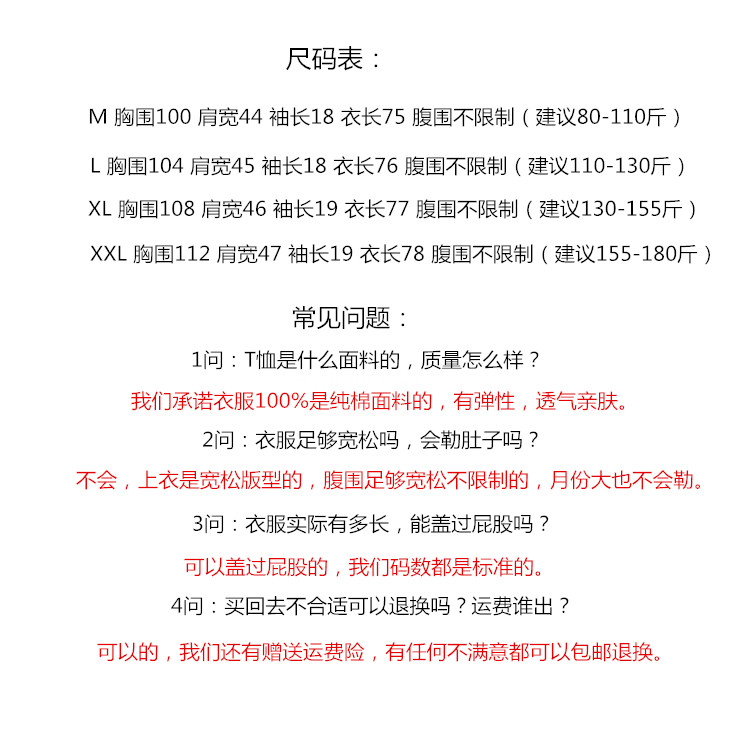 尺码表：

M 胸围100 肩宽44 袖长18 衣长75 腹围不限制（建议80-110斤）

L 胸围104 肩宽45 袖长18 衣长76 腹围不限制（建议110-130斤）

XL 胸围108 肩宽46 袖长19 衣长77 腹围不限制（建议130-155斤）

XXL 胸围112 肩宽47 袖长19 衣长78 腹围不限制（建议155-180斤）

常见问题：

1问：T恤是什么面料的，质量怎么样？

我们承诺衣服100%是纯棉面料的，有弹性，透气亲肤。

2问：衣服足够宽松吗，会勒肚子吗？

不会，上衣是宽松版型的，腹围足够宽松不限制的，月份大也不会勒。

3问：衣服实际有多长，能盖过屁股吗？

可以盖过屁股的，我们码数都是标准的。

4问：买回去不合适可以退换吗？运费谁出？

可以的，我们还有赠送运费险，有任何不满意都可以包邮退换。